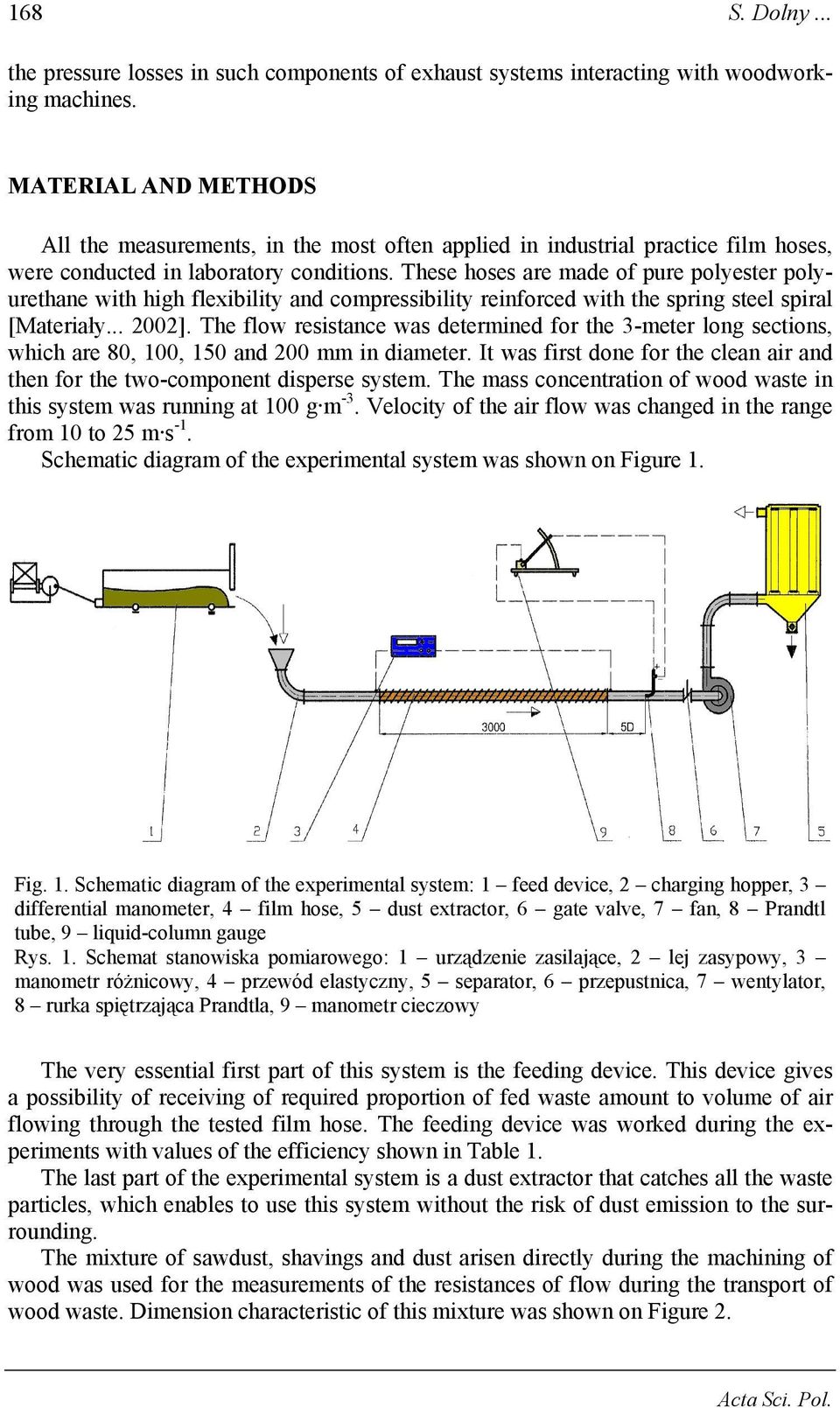 168 S. Dolny ...

the pressure losses in such components of exhaust systems interacting with woodworking machines.

MATERIAL AND METHODS

All the measurements, in the most often applied in industrial practice film hoses, were conducted in laboratory conditions. These hoses are made of pure polyester polyurethane with high flexibility and compressibility reinforced with the spring steel spiral [Materiały... 2002]. The flow resistance was determined for the 3-meter long sections, which are 80, 100, 150 and 200 mm in diameter. It was first done for the clean air and then for the two-component disperse system. The mass concentration of wood waste in this system was running at 100 g·m$^{-3}$. Velocity of the air flow was changed in the range from 10 to 25 m·s$^{-1}$.
Schematic diagram of the experimental system was shown on Figure 1.

3000
5D
1 2 3 4 9 8 6 7 5

Fig. 1. Schematic diagram of the experimental system: 1 – feed device, 2 – charging hopper, 3 – differential manometer, 4 – film hose, 5 – dust extractor, 6 – gate valve, 7 – fan, 8 – Prandtl tube, 9 – liquid-column gauge
Rys. 1. Schemat stanowiska pomiarowego: 1 – urządzenie zasilające, 2 – lej zasypowy, 3 – manometr różnicowy, 4 – przewód elastyczny, 5 – separator, 6 – przepustnica, 7 – wentylator, 8 – rurka spiętrzająca Prandtla, 9 – manometr cieczowy

The very essential first part of this system is the feeding device. This device gives a possibility of receiving of required proportion of fed waste amount to volume of air flowing through the tested film hose. The feeding device was worked during the experiments with values of the efficiency shown in Table 1.
The last part of the experimental system is a dust extractor that catches all the waste particles, which enables to use this system without the risk of dust emission to the surrounding.
The mixture of sawdust, shavings and dust arisen directly during the machining of wood was used for the measurements of the resistances of flow during the transport of wood waste. Dimension characteristic of this mixture was shown on Figure 2.

Acta Sci. Pol.